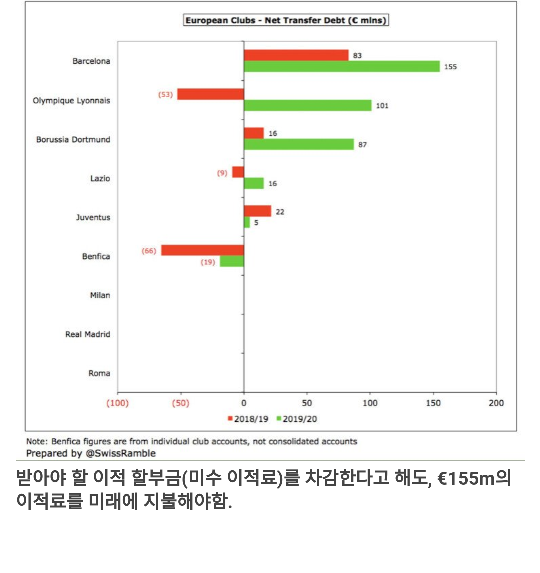 European Clubs - Net Transfer Debt (€ mlns)

Barcelona
83
155

Olympique Lyonnais
(53)
101

Borussia Dortmund
16
87

Lazio
(9)
16

Juventus
22
5

Benfica
(66)
(19)

Milan

Real Madrid

Roma

(100) (50) 0 50 100 150 200

2018/19 2019/20

Note: Benfica figures are from individual club accounts, not consolidated accounts
Prepared by @SwissRamble

받아야 할 이적 할부금(미수 이적료)를 차감한다고 해도, €155m의 이적료를 미래에 지불해야함.